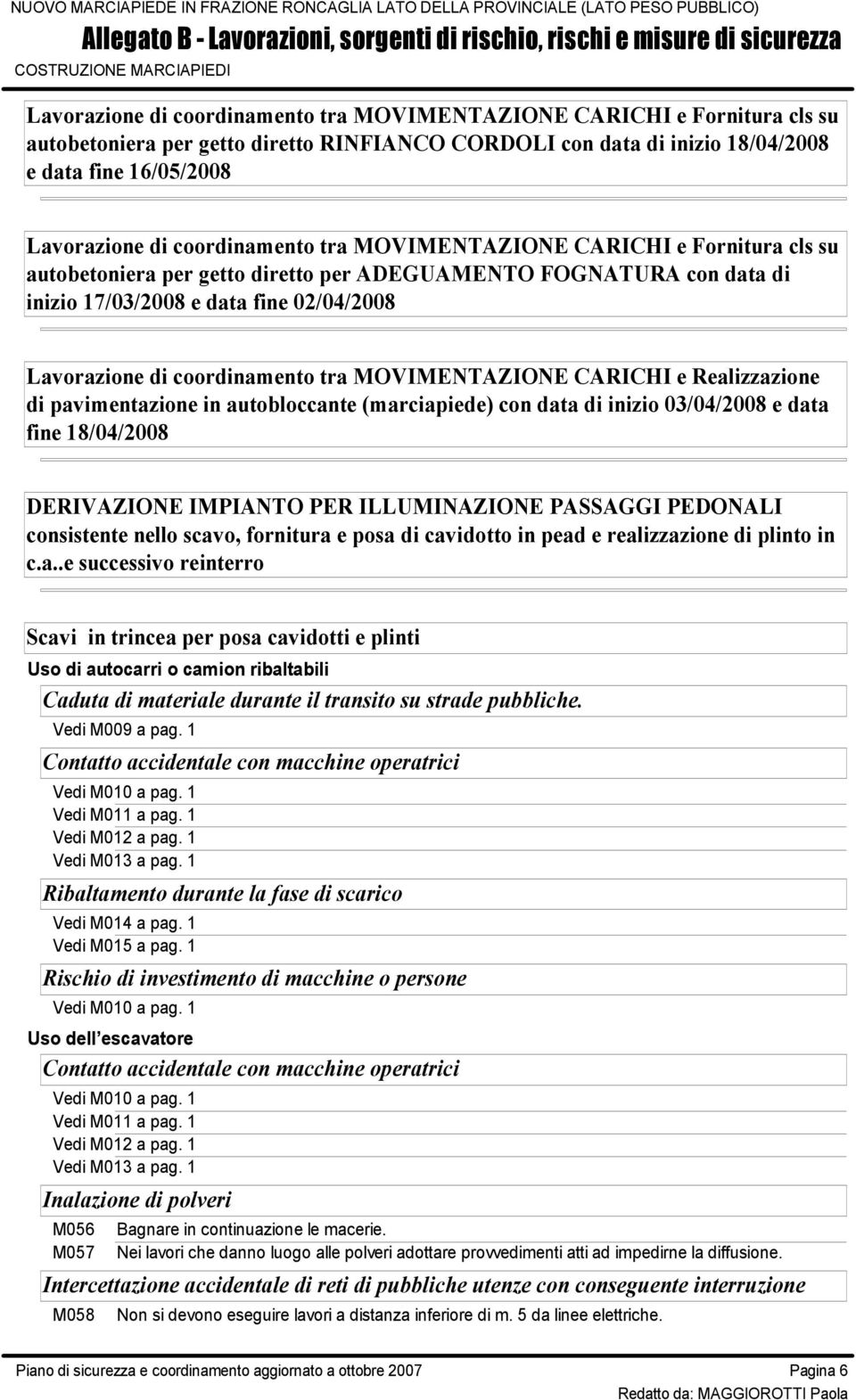 NUOVO MARCIAPIEDE IN FRAZIONE RONCAGLIA LATO DELLA PROVINCIALE (LATO PESO PUBBLICO)

Allegato B - Lavorazioni, sorgenti di rischio, rischi e misure di sicurezza

COSTRUZIONE MARCIAPIEDI

Lavorazione di coordinamento tra MOVIMENTAZIONE CARICHI e Fornitura cls su autobetoniera per getto diretto RINFIANCO CORDOLI con data di inizio 18/04/2008 e data fine 16/05/2008

Lavorazione di coordinamento tra MOVIMENTAZIONE CARICHI e Fornitura cls su autobetoniera per getto diretto per ADEGUAMENTO FOGNATURA con data di inizio 17/03/2008 e data fine 02/04/2008

Lavorazione di coordinamento tra MOVIMENTAZIONE CARICHI e Realizzazione di pavimentazione in autobloccante (marciapiede) con data di inizio 03/04/2008 e data fine 18/04/2008

DERIVAZIONE IMPIANTO PER ILLUMINAZIONE PASSAGGI PEDONALI consistente nello scavo, fornitura e posa di cavidotto in pead e realizzazione di plinto in c.a..e successivo reinterro

Scavi in trincea per posa cavidotti e plinti

Uso di autocarri o camion ribaltabili

Caduta di materiale durante il transito su strade pubbliche.

Vedi M009 a pag. 1

Contatto accidentale con macchine operatrici

Vedi M010 a pag. 1
Vedi M011 a pag. 1
Vedi M012 a pag. 1
Vedi M013 a pag. 1

Ribaltamento durante la fase di scarico

Vedi M014 a pag. 1
Vedi M015 a pag. 1

Rischio di investimento di macchine o persone

Vedi M010 a pag. 1

Uso dell escavatore

Contatto accidentale con macchine operatrici

Vedi M010 a pag. 1
Vedi M011 a pag. 1
Vedi M012 a pag. 1
Vedi M013 a pag. 1

Inalazione di polveri

M056 Bagnare in continuazione le macerie.
M057 Nei lavori che danno luogo alle polveri adottare provvedimenti atti ad impedirne la diffusione.

Intercettazione accidentale di reti di pubbliche utenze con conseguente interruzione

M058 Non si devono eseguire lavori a distanza inferiore di m. 5 da linee elettriche.

Piano di sicurezza e coordinamento aggiornato a ottobre 2007 Pagina 6
Redatto da: MAGGIOROTTI Paola